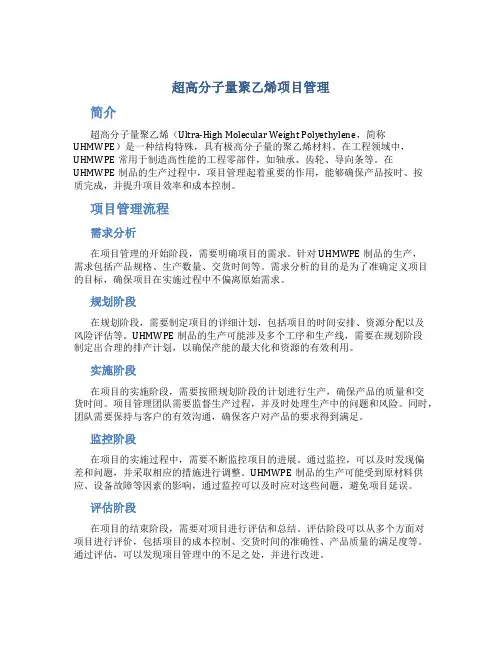 超高分子量聚乙烯项目管理

简介

超高分子量聚乙烯（Ultra-High Molecular Weight Polyethylene，简称UHMWPE）是一种结构特殊，具有极高分子量的聚乙烯材料。在工程领域中，UHMWPE 常用于制造高性能的工程零部件，如轴承、齿轮、导向条等。在UHMWPE 制品的生产过程中，项目管理起着重要的作用，能够确保产品按时、按质完成，并提升项目效率和成本控制。

项目管理流程

需求分析

在项目管理的开始阶段，需要明确项目的需求。针对 UHMWPE 制品的生产，需求包括产品规格、生产数量、交货时间等。需求分析的目的是为了准确定义项目的目标，确保项目在实施过程中不偏离原始需求。

规划阶段

在规划阶段，需要制定项目的详细计划，包括项目的时间安排、资源分配以及风险评估等。UHMWPE 制品的生产可能涉及多个工序和生产线，需要在规划阶段制定出合理的排产计划，以确保产能的最大化和资源的有效利用。

实施阶段

在项目的实施阶段，需要按照规划阶段的计划进行生产，确保产品的质量和交货时间。项目管理团队需要监督生产过程，并及时处理生产中的问题和风险。同时，团队需要保持与客户的有效沟通，确保客户对产品的要求得到满足。

监控阶段

在项目的实施过程中，需要不断监控项目的进展。通过监控，可以及时发现偏差和问题，并采取相应的措施进行调整。UHMWPE 制品的生产可能受到原材料供应、设备故障等因素的影响，通过监控可以及时应对这些问题，避免项目延误。

评估阶段

在项目的结束阶段，需要对项目进行评估和总结。评估阶段可以从多个方面对项目进行评价，包括项目的成本控制、交货时间的准确性、产品质量的满足度等。通过评估，可以发现项目管理中的不足之处，并进行改进。